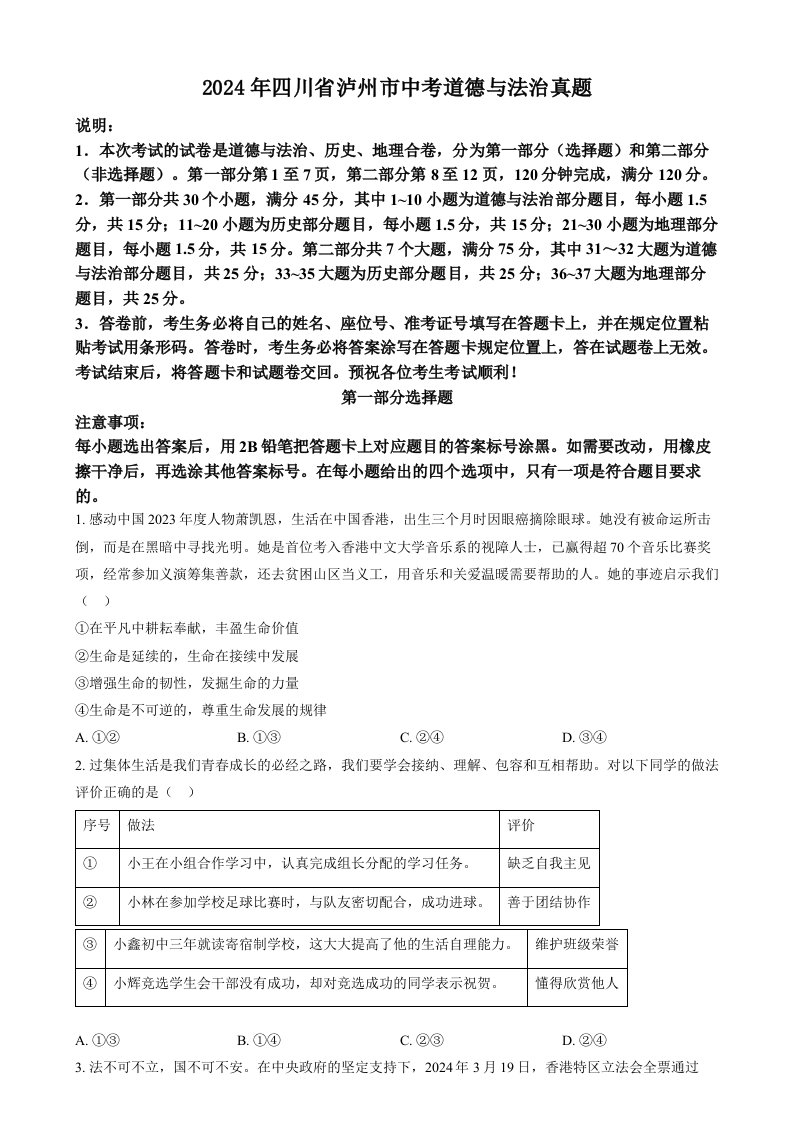 2024年四川省泸州市中考道德与法治真题

说明：
1．本次考试的试卷是道德与法治、历史、地理合卷，分为第一部分（选择题）和第二部分（非选择题）。第一部分第1至7页，第二部分第8至12页，120分钟完成，满分120分。
2．第一部分共30个小题，满分45分，其中1~10小题为道德与法治部分题目，每小题1.5分，共15分；11~20小题为历史部分题目，每小题1.5分，共15分；21~30小题为地理部分题目，每小题1.5分，共15分。第二部分共7个大题，满分75分，其中31～32大题为道德与法治部分题目，共25分；33~35大题为历史部分题目，共25分；36~37大题为地理部分题目，共25分。
3．答卷前，考生务必将自己的姓名、座位号、准考证号填写在答题卡上，并在规定位置粘贴考试用条形码。答卷时，考生务必将答案涂写在答题卡规定位置上，答在试题卷上无效。考试结束后，将答题卡和试题卷交回。预祝各位考生考试顺利！

第一部分选择题

注意事项：
每小题选出答案后，用2B铅笔把答题卡上对应题目的答案标号涂黑。如需要改动，用橡皮擦干净后，再选涂其他答案标号。在每小题给出的四个选项中，只有一项是符合题目要求的。

1. 感动中国2023年度人物萧凯恩，生活在中国香港，出生三个月时因眼癌摘除眼球。她没有被命运所击倒，而是在黑暗中寻找光明。她是首位考入香港中文大学音乐系的视障人士，已赢得超70个音乐比赛奖项，经常参加义演筹集善款，还去贫困山区当义工，用音乐和关爱温暖需要帮助的人。她的事迹启示我们（　）
①在平凡中耕耘奉献，丰盈生命价值
②生命是延续的，生命在接续中发展
③增强生命的韧性，发掘生命的力量
④生命是不可逆的，尊重生命发展的规律
A. ①②　　B. ①③　　C. ②④　　D. ③④

2. 过集体生活是我们青春成长的必经之路，我们要学会接纳、理解、包容和互相帮助。对以下同学的做法评价正确的是（　）

| 序号 | 做法 | 评价 |
|---|---|---|
| ① | 小王在小组合作学习中，认真完成组长分配的学习任务。 | 缺乏自我主见 |
| ② | 小林在参加学校足球比赛时，与队友密切配合，成功进球。 | 善于团结协作 |
| ③ | 小鑫初中三年就读寄宿制学校，这大大提高了他的生活自理能力。 | 维护班级荣誉 |
| ④ | 小辉竞选学生会干部没有成功，却对竞选成功的同学表示祝贺。 | 懂得欣赏他人 |

A. ①③　　B. ①④　　C. ②③　　D. ②④

3. 法不可不立，国不可不安。在中央政府的坚定支持下，2024年3月19日，香港特区立法会全票通过